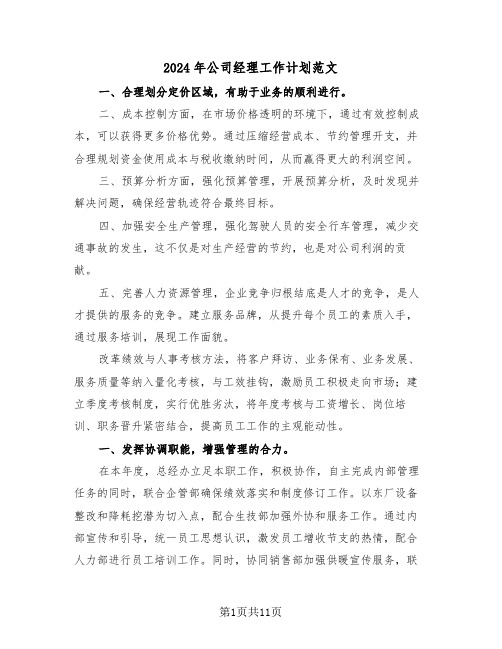 2024年公司经理工作计划范文

一、合理划分定价区域，有助于业务的顺利进行。

二、成本控制方面，在市场价格透明的环境下，通过有效控制成本，可以获得更多价格优势。通过压缩经营成本、节约管理开支，并合理规划资金使用成本与税收缴纳时间，从而赢得更大的利润空间。

三、预算分析方面，强化预算管理，开展预算分析，及时发现并解决问题，确保经营轨迹符合最终目标。

四、加强安全生产管理，强化驾驶人员的安全行车管理，减少交通事故的发生，这不仅是对生产经营的节约，也是对公司利润的贡献。

五、完善人力资源管理，企业竞争归根结底是人才的竞争，是人才提供的服务的竞争。建立服务品牌，从提升每个员工的素质入手，通过服务培训，展现工作面貌。

改革绩效与人事考核方法，将客户拜访、业务保有、业务发展、服务质量等纳入量化考核，与工效挂钩，激励员工积极走向市场；建立季度考核制度，实行优胜劣汰，将年度考核与工资增长、岗位培训、职务晋升紧密结合，提高员工工作的主观能动性。

一、发挥协调职能，增强管理的合力。

在本年度，总经办立足本职工作，积极协作，自主完成内部管理任务的同时，联合企管部确保绩效落实和制度修订工作。以东厂设备整改和降耗挖潜为切入点，配合生技部加强外协和服务工作。通过内部宣传和引导，统一员工思想认识，激发员工增收节支的热情，配合人力部进行员工培训工作。同时，协同销售部加强供暖宣传服务，联

第1页共11页